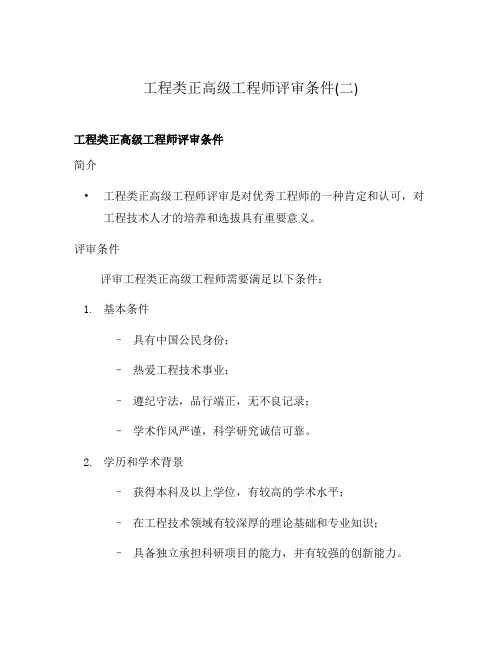 工程类正高级工程师评审条件(二)

工程类正高级工程师评审条件

简介

• 工程类正高级工程师评审是对优秀工程师的一种肯定和认可，对工程技术人才的培养和选拔具有重要意义。

评审条件

评审工程类正高级工程师需要满足以下条件：

1. 基本条件

– 具有中国公民身份；

– 热爱工程技术事业；

– 遵纪守法，品行端正，无不良记录；

– 学术作风严谨，科学研究诚信可靠。

2. 学历和学术背景

– 获得本科及以上学位，有较高的学术水平；

– 在工程技术领域有较深厚的理论基础和专业知识；

– 具备独立承担科研项目的能力，并有较强的创新能力。